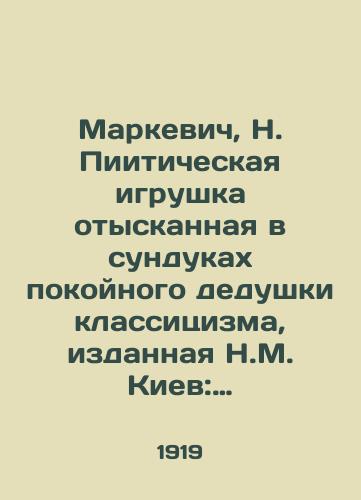 Маркевич, Н. Пиитическая игрушка отысканная в сундуках покойного дедушки классицизма, изданная Н.М. Киев:...

1919